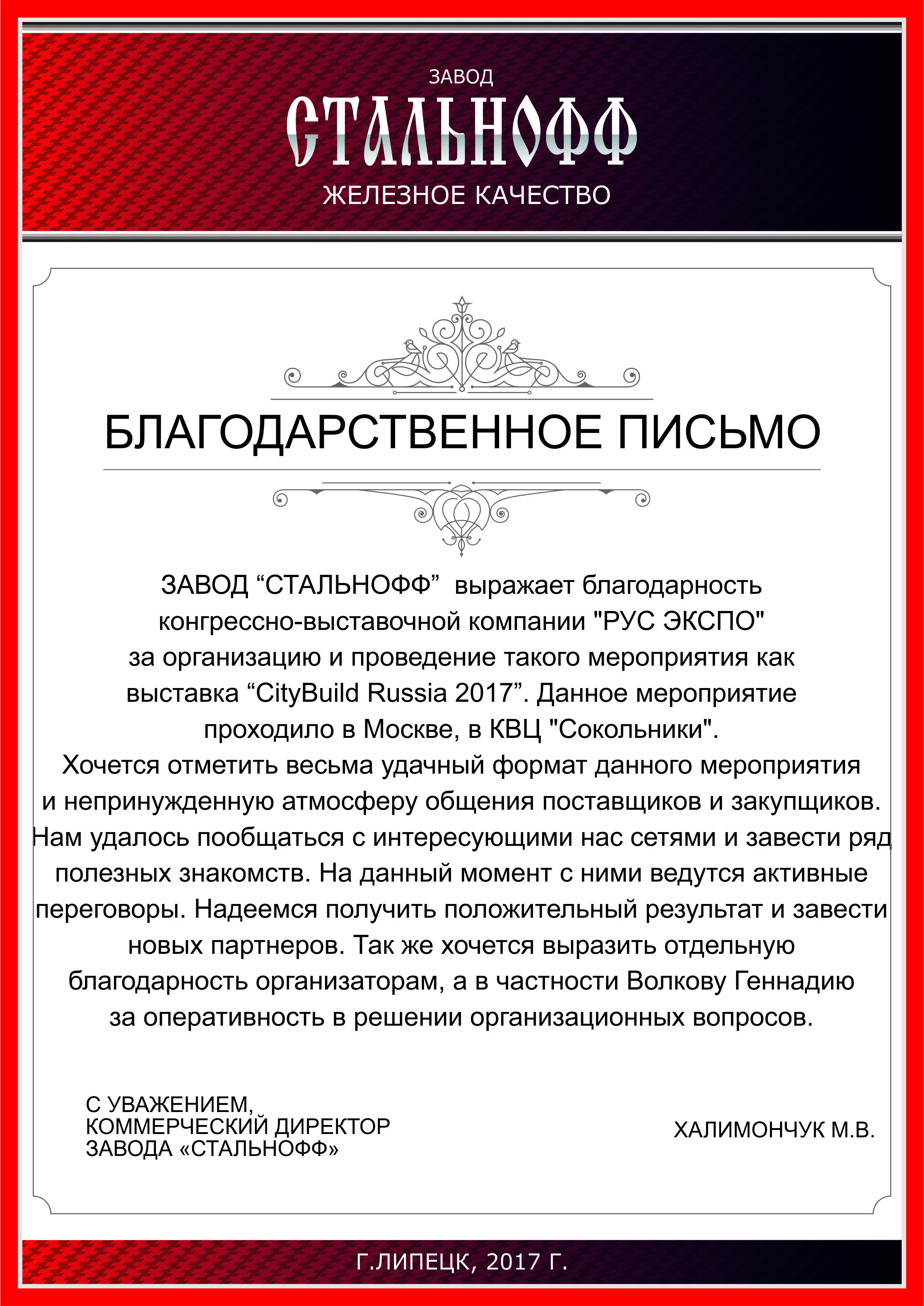 ЗАВОД
СТАЛЬНОФФ
ЖЕЛЕЗНОЕ КАЧЕСТВО

БЛАГОДАРСТВЕННОЕ ПИСЬМО

ЗАВОД “СТАЛЬНОФФ” выражает благодарность конгрессно-выставочной компании "РУС ЭКСПО" за организацию и проведение такого мероприятия как выставка “CityBuild Russia 2017”. Данное мероприятие проходило в Москве, в КВЦ "Сокольники". Хочется отметить весьма удачный формат данного мероприятия и непринужденную атмосферу общения поставщиков и закупщиков. Нам удалось пообщаться с интересующими нас сетями и завести ряд полезных знакомств. На данный момент с ними ведутся активные переговоры. Надеемся получить положительный результат и завести новых партнеров. Так же хочется выразить отдельную благодарность организаторам, а в частности Волкову Геннадию за оперативность в решении организационных вопросов.

С УВАЖЕНИЕМ,
КОММЕРЧЕСКИЙ ДИРЕКТОР
ЗАВОДА «СТАЛЬНОФФ»

ХАЛИМОНЧУК М.В.

Г.ЛИПЕЦК, 2017 Г.